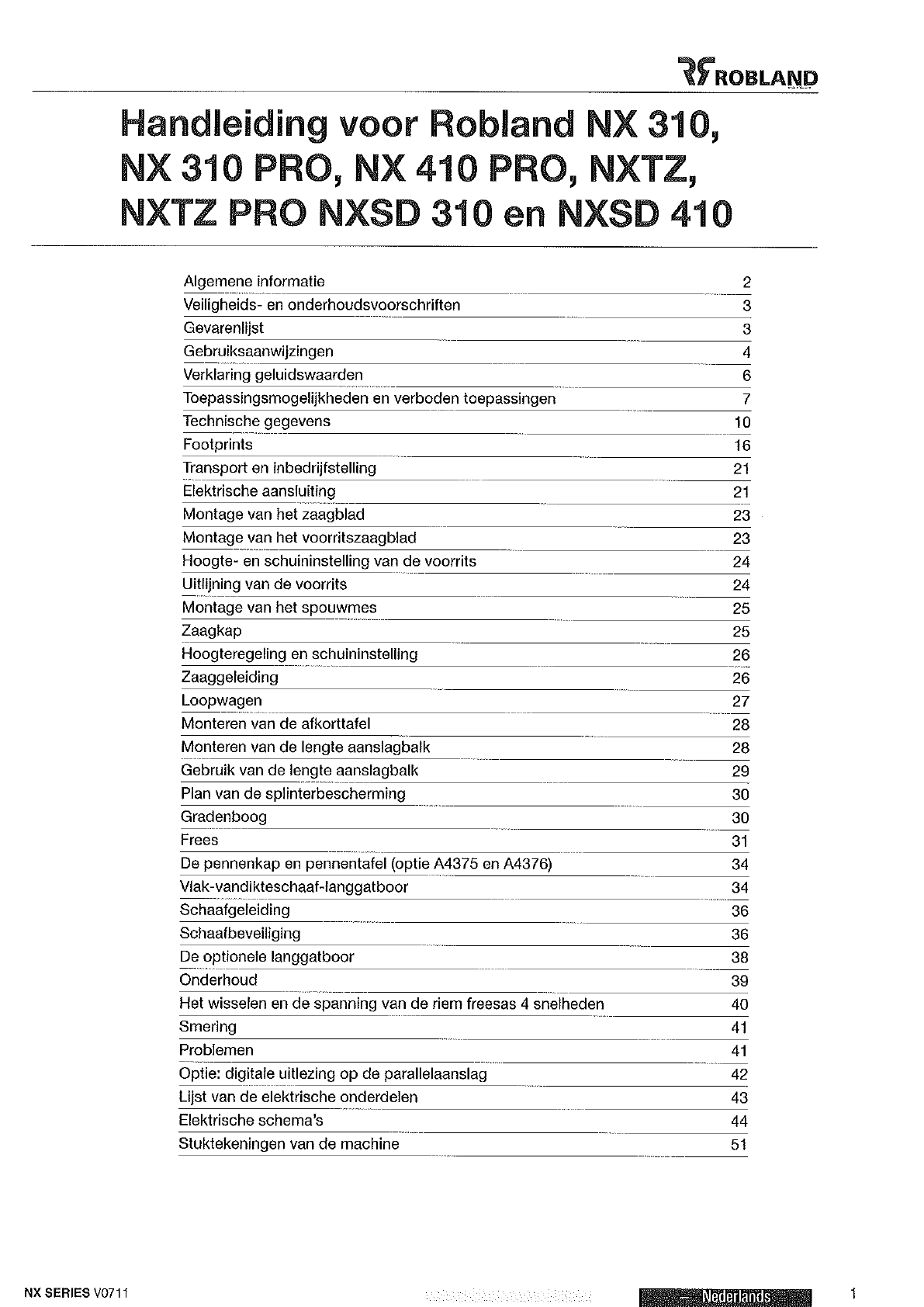 ROBLAND

Handleiding voor Robland NX 310, NX 310 PRO, NX 410 PRO, NXTZ, NXTZ PRO NXSD 310 en NXSD 410

| | |
|---|---|
| Algemene informatie | 2 |
| Veiligheids- en onderhoudsvoorschriften | 3 |
| Gevarenlijst | 3 |
| Gebruiksaanwijzingen | 4 |
| Verklaring geluidswaarden | 6 |
| Toepassingsmogelijkheden en verboden toepassingen | 7 |
| Technische gegevens | 10 |
| Footprints | 16 |
| Transport en inbedrijfstelling | 21 |
| Elektrische aansluiting | 21 |
| Montage van het zaagblad | 23 |
| Montage van het voorritszaagblad | 23 |
| Hoogte- en schuininstelling van de voorrits | 24 |
| Uitlijning van de voorrits | 24 |
| Montage van het spouwmes | 25 |
| Zaagkap | 25 |
| Hoogteregeling en schuininstelling | 26 |
| Zaaggeleiding | 26 |
| Loopwagen | 27 |
| Monteren van de afkorttafel | 28 |
| Monteren van de lengte aanslagbalk | 28 |
| Gebruik van de lengte aanslagbalk | 29 |
| Plan van de splinterbescherming | 30 |
| Gradenboog | 30 |
| Frees | 31 |
| De pennenkap en pennentafel (optie A4375 en A4376) | 34 |
| Vlak-vandikteschaaf-langgatboor | 34 |
| Schaafgeleiding | 36 |
| Schaafbeveiliging | 36 |
| De optionele langgatboor | 38 |
| Onderhoud | 39 |
| Het wisselen en de spanning van de riem freesas 4 snelheden | 40 |
| Smering | 41 |
| Problemen | 41 |
| Optie: digitale uitlezing op de parallelaanslag | 42 |
| Lijst van de elektrische onderdelen | 43 |
| Elektrische schema's | 44 |
| Stuktekeningen van de machine | 51 |

NX SERIES V0711

Nederlands

1